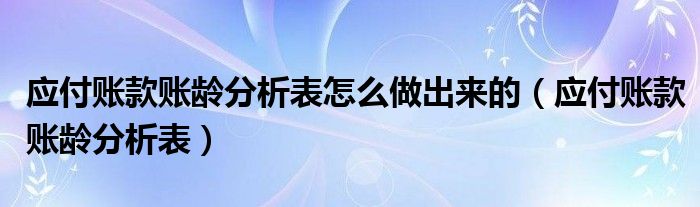 应付账款账龄分析表怎么做出来的（应付账款账龄分析表）